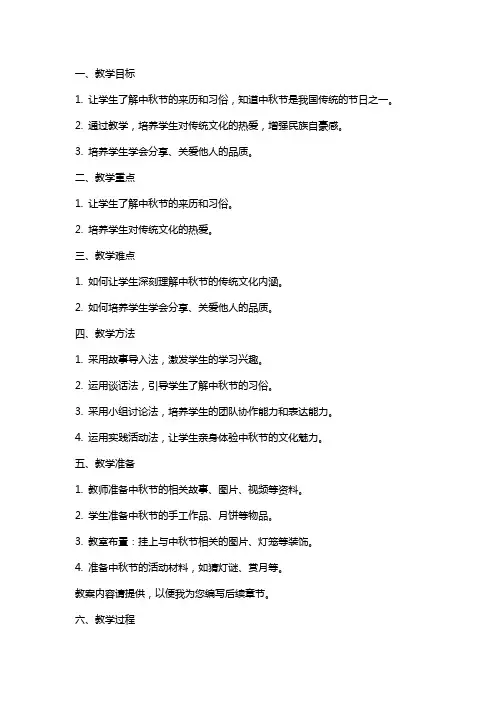 一、教学目标

1. 让学生了解中秋节的来历和习俗，知道中秋节是我国传统的节日之一。

2. 通过教学，培养学生对传统文化的热爱，增强民族自豪感。

3. 培养学生学会分享、关爱他人的品质。

二、教学重点

1. 让学生了解中秋节的来历和习俗。

2. 培养学生对传统文化的热爱。

三、教学难点

1. 如何让学生深刻理解中秋节的传统文化内涵。

2. 如何培养学生学会分享、关爱他人的品质。

四、教学方法

1. 采用故事导入法，激发学生的学习兴趣。

2. 运用谈话法，引导学生了解中秋节的习俗。

3. 采用小组讨论法，培养学生的团队协作能力和表达能力。

4. 运用实践活动法，让学生亲身体验中秋节的文化魅力。

五、教学准备

1. 教师准备中秋节的相关故事、图片、视频等资料。

2. 学生准备中秋节的手工作品、月饼等物品。

3. 教室布置：挂上与中秋节相关的图片、灯笼等装饰。

4. 准备中秋节的活动材料，如猜灯谜、赏月等。

教案内容请提供，以便我为您编写后续章节。

六、教学过程